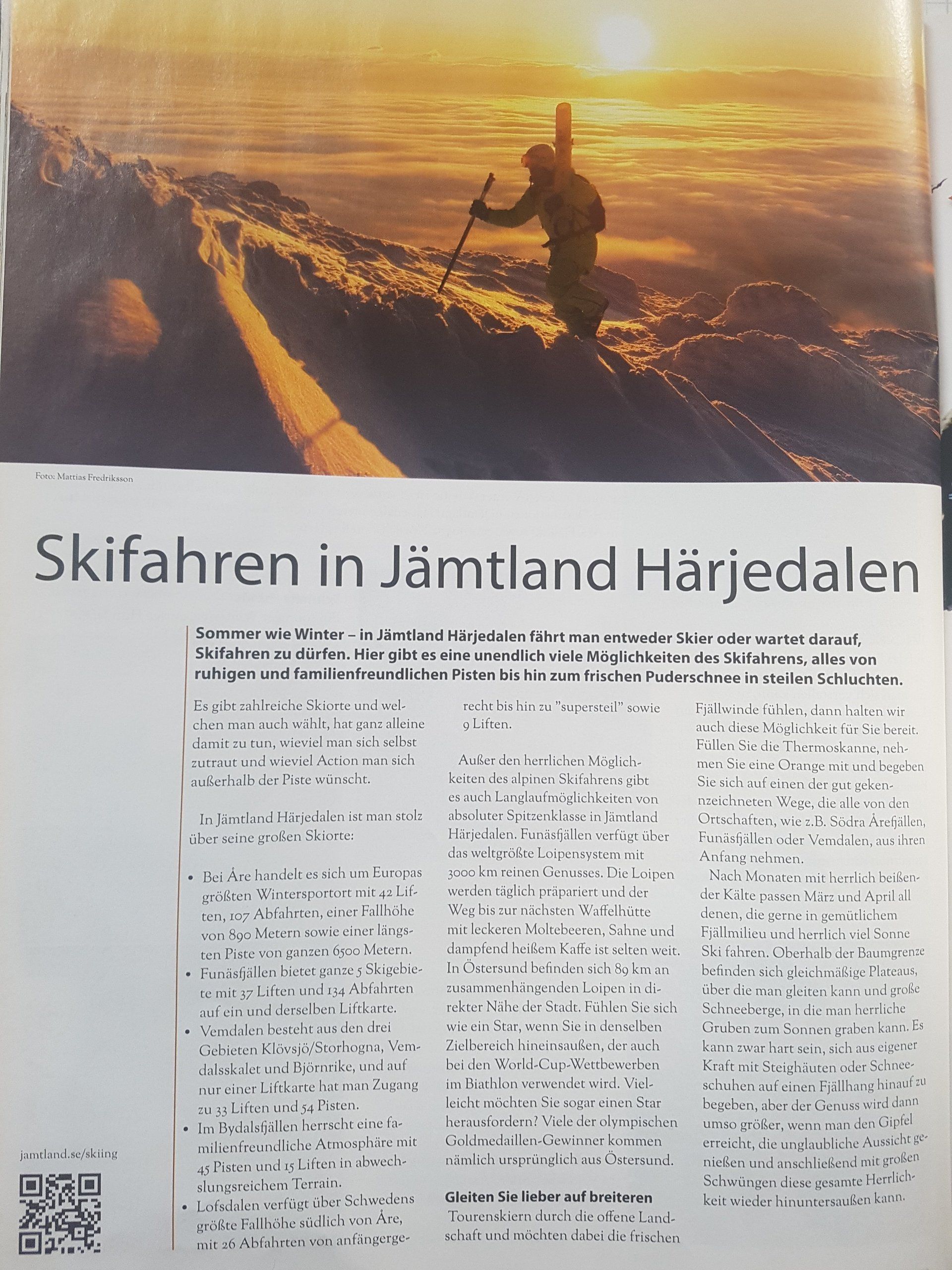 Foto: Mattias Fredriksson

Skifahren in Jämtland Härjedalen

Sommer wie Winter – in Jämtland Härjedalen fährt man entweder Skier oder wartet darauf, Skifahren zu dürfen. Hier gibt es eine unendlich viele Möglichkeiten des Skifahrens, alles von ruhigen und familienfreundlichen Pisten bis hin zum frischen Puderschnee in steilen Schluchten.

Es gibt zahlreiche Skiorte und welchen man auch wählt, hat ganz alleine damit zu tun, wieviel man sich selbst zutraut und wieviel Action man sich außerhalb der Piste wünscht.

In Jämtland Härjedalen ist man stolz über seine großen Skiorte:

• Bei Åre handelt es sich um Europas größten Wintersportort mit 42 Liften, 107 Abfahrten, einer Fallhöhe von 890 Metern sowie einer längsten Piste von ganzen 6500 Metern.
• Funäsfjällen bietet ganze 5 Skigebiete mit 37 Liften und 134 Abfahrten auf ein und derselben Liftkarte.
• Vemdalen besteht aus den drei Gebieten Klövsjö/Storhogna, Vemdalsskalet und Björnrike, und auf nur einer Liftkarte hat man Zugang zu 33 Liften und 54 Pisten.
• Im Bydalsfjällen herrscht eine familienfreundliche Atmosphäre mit 45 Pisten und 15 Liften in abwechslungsreichem Terrain.
• Lofsdalen verfügt über Schwedens größte Fallhöhe südlich von Åre, mit 26 Abfahrten von anfängergerecht bis hin zu "supersteil" sowie 9 Liften.

Außer den herrlichen Möglichkeiten des alpinen Skifahrens gibt es auch Langlaufmöglichkeiten von absoluter Spitzenklasse in Jämtland Härjedalen. Funäsfjällen verfügt über das weltgrößte Loipensystem mit 3000 km reinen Genusses. Die Loipen werden täglich präpariert und der Weg bis zur nächsten Waffelhütte mit leckeren Moltebeeren, Sahne und dampfend heißem Kaffe ist selten weit. In Östersund befinden sich 89 km an zusammenhängenden Loipen in direkter Nähe der Stadt. Fühlen Sie sich wie ein Star, wenn Sie in denselben Zielbereich hineinsaußen, der auch bei den World-Cup-Wettbewerben im Biathlon verwendet wird. Vielleicht möchten Sie sogar einen Star herausfordern? Viele der olympischen Goldmedaillen-Gewinner kommen nämlich ursprünglich aus Östersund.

Gleiten Sie lieber auf breiteren Tourenskiern durch die offene Landschaft und möchten dabei die frischen Fjällwinde fühlen, dann halten wir auch diese Möglichkeit für Sie bereit. Füllen Sie die Thermoskanne, nehmen Sie eine Orange mit und begeben Sie sich auf einen der gut gekennzeichneten Wege, die alle von den Ortschaften, wie z.B. Södra Årefjällen, Funäsfjällen oder Vemdalen, aus ihren Anfang nehmen.

Nach Monaten mit herrlich beißender Kälte passen März und April all denen, die gerne in gemütlichem Fjällmilieu und herrlich viel Sonne Ski fahren. Oberhalb der Baumgrenze befinden sich gleichmäßige Plateaus, über die man gleiten kann und große Schneeberge, in die man herrliche Gruben zum Sonnen graben kann. Es kann zwar hart sein, sich aus eigener Kraft mit Steighäuten oder Schneeschuhen auf einen Fjällhang hinauf zu begeben, aber der Genuss wird dann umso größer, wenn man den Gipfel erreicht, die unglaubliche Aussicht genießen und anschließend mit großen Schwüngen diese gesamte Herrlichkeit wieder hinuntersaußen kann.

jamtland.se/skiing